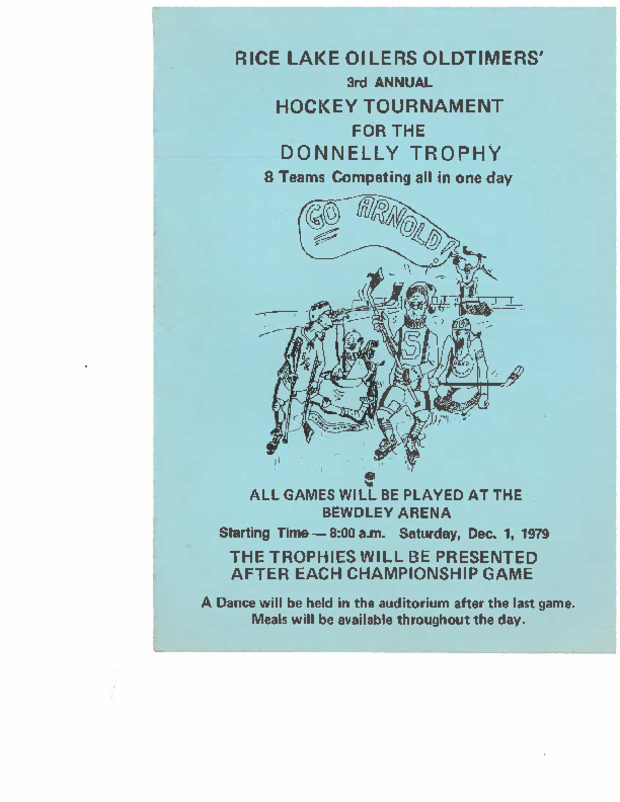 RICE LAKE OILERS OLDTIMERS'
3rd ANNUAL
HOCKEY TOURNAMENT
FOR THE
DONNELLY TROPHY
8 Teams Competing all in one day

GO ARNOLD!

5

ALL GAMES WILL BE PLAYED AT THE BEWDLEY ARENA

Starting Time — 8:00 a.m. Saturday, Dec. 1, 1979

THE TROPHIES WILL BE PRESENTED AFTER EACH CHAMPIONSHIP GAME

A Dance will be held in the auditorium after the last game. Meals will be available throughout the day.